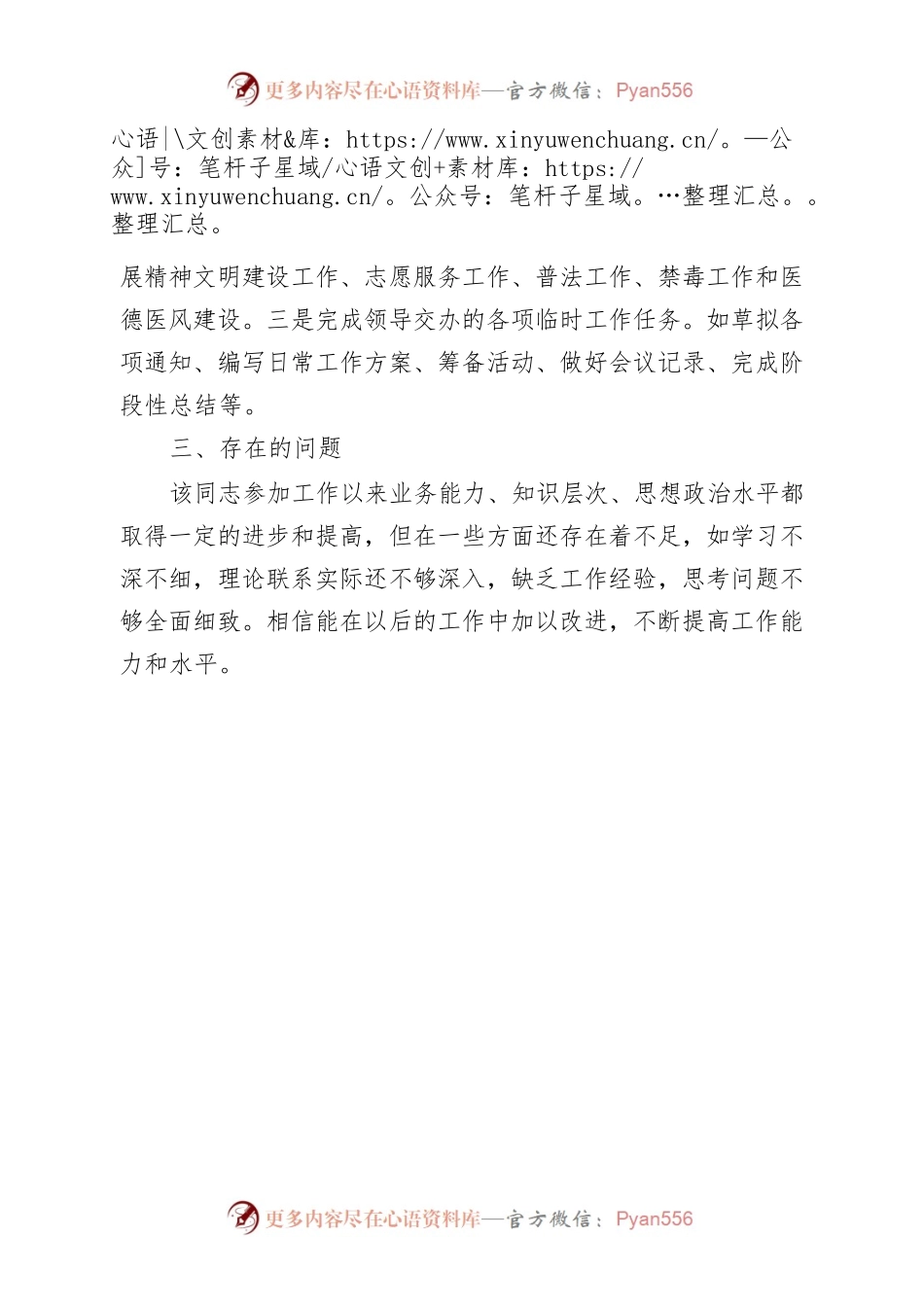 更多内容尽在心语资料库—官方微信：Pyan556

心语|\文创素材&库：https://www.xinyuwenchuang.cn/。—公众]号：笔杆子星域/心语文创+素材库：https://www.xinyuwenchuang.cn/。公众号：笔杆子星域。…整理汇总。。整理汇总。

展精神文明建设工作、志愿服务工作、普法工作、禁毒工作和医德医风建设。三是完成领导交办的各项临时工作任务。如草拟各项通知、编写日常工作方案、筹备活动、做好会议记录、完成阶段性总结等。

三、存在的问题

该同志参加工作以来业务能力、知识层次、思想政治水平都取得一定的进步和提高，但在一些方面还存在着不足，如学习不深不细，理论联系实际还不够深入，缺乏工作经验，思考问题不够全面细致。相信能在以后的工作中加以改进，不断提高工作能力和水平。

更多内容尽在心语资料库—官方微信：Pyan556